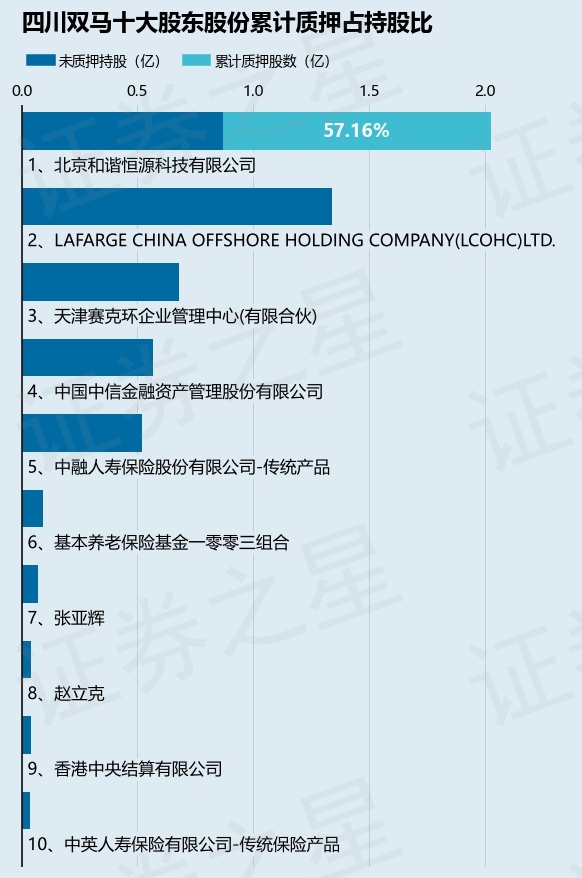 四川双马十大股东股份累计质押占持股比

未质押持股（亿）　累计质押股数（亿）

0.0　0.5　1.0　1.5　2.0

57.16%

1、北京和谐恒源科技有限公司

2、LAFARGE CHINA OFFSHORE HOLDING COMPANY(LCOHC)LTD.

3、天津赛克环企业管理中心(有限合伙)

4、中国中信金融资产管理股份有限公司

5、中融人寿保险股份有限公司-传统产品

6、基本养老保险基金一零零三组合

7、张亚辉

8、赵立克

9、香港中央结算有限公司

10、中英人寿保险有限公司-传统保险产品

证券之星